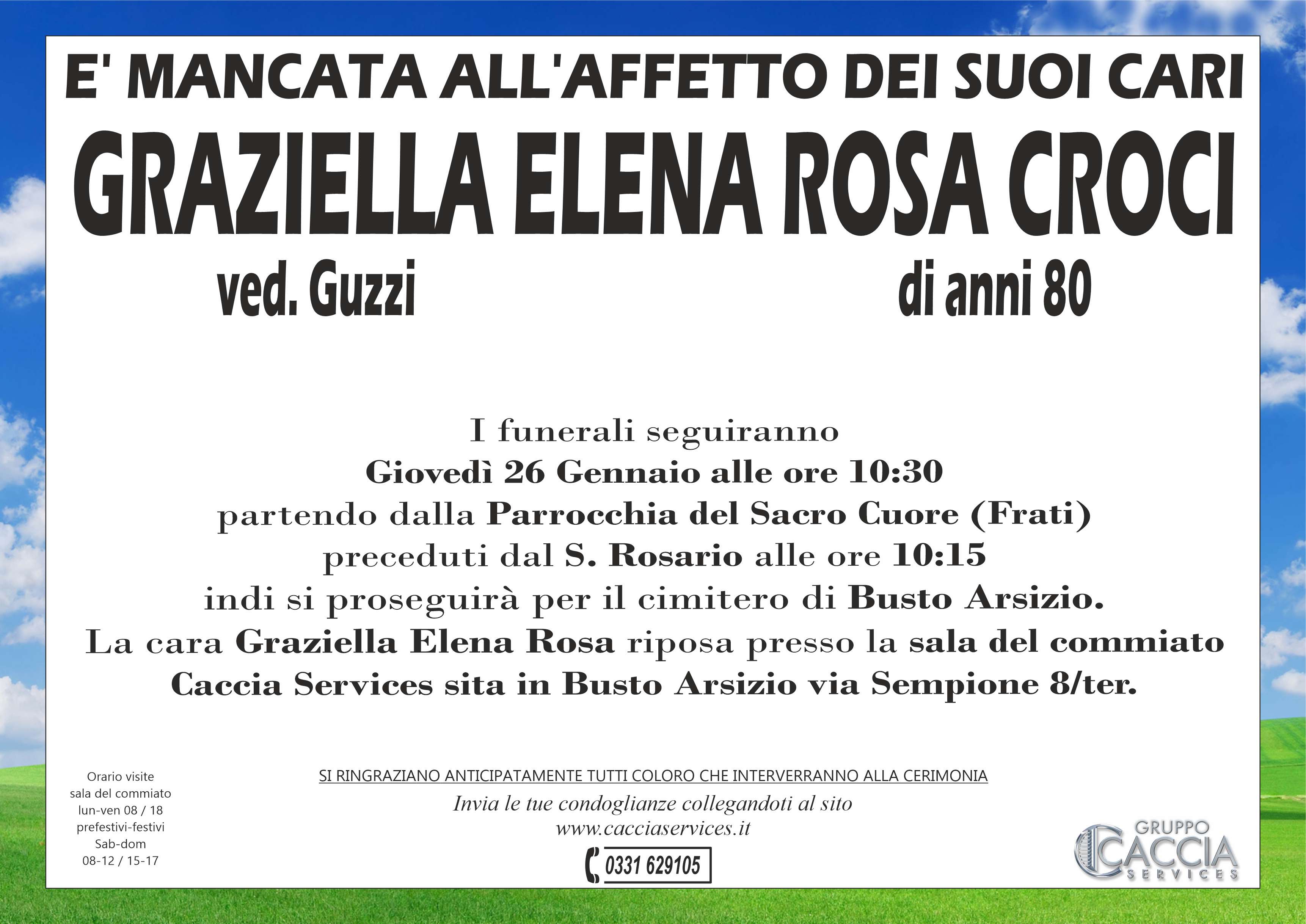 E' MANCATA ALL'AFFETTO DEI SUOI CARI

GRAZIELLA ELENA ROSA CROCI

ved. Guzzi

di anni 80

I funerali seguiranno
Giovedì 26 Gennaio alle ore 10:30
partendo dalla Parrocchia del Sacro Cuore (Frati)
preceduti dal S. Rosario alle ore 10:15
indi si proseguirà per il cimitero di Busto Arsizio.
La cara Graziella Elena Rosa riposa presso la sala del commiato
Caccia Services sita in Busto Arsizio via Sempione 8/ter.

Orario visite
sala del commiato
lun-ven 08 / 18
prefestivi-festivi
Sab-dom
08-12 / 15-17

SI RINGRAZIANO ANTICIPATAMENTE TUTTI COLORO CHE INTERVERRANNO ALLA CERIMONIA

Invia le tue condoglianze collegandoti al sito
www.cacciaservices.it

0331 629105

GRUPPO
CACCIA
SERVICES